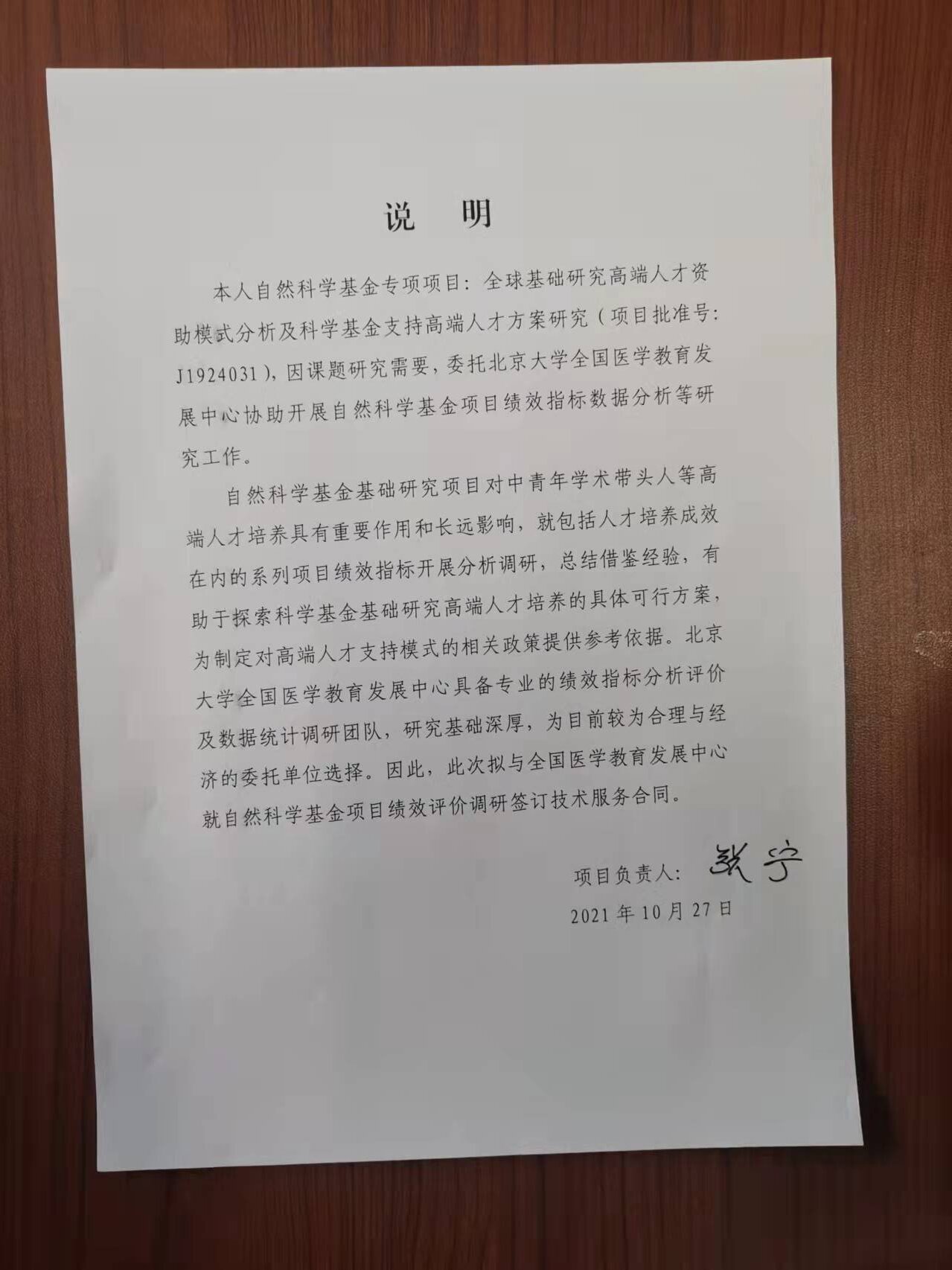 说 明

本人自然科学基金专项项目：全球基础研究高端人才资助模式分析及科学基金支持高端人才方案研究（项目批准号：J1924031），因课题研究需要，委托北京大学全国医学教育发展中心协助开展自然科学基金项目绩效指标数据分析等研究工作。

自然科学基金基础研究项目对中青年学术带头人等高端人才培养具有重要作用和长远影响，就包括人才培养成效在内的系列项目绩效指标开展分析调研，总结借鉴经验，有助于探索科学基金基础研究高端人才培养的具体可行方案，为制定对高端人才支持模式的相关政策提供参考依据。北京大学全国医学教育发展中心具备专业的绩效指标分析评价及数据统计调研团队，研究基础深厚，为目前较为合理与经济的委托单位选择。因此，此次拟与全国医学教育发展中心就自然科学基金项目绩效评价调研签订技术服务合同。

项目负责人：张宁

2021年10月27日